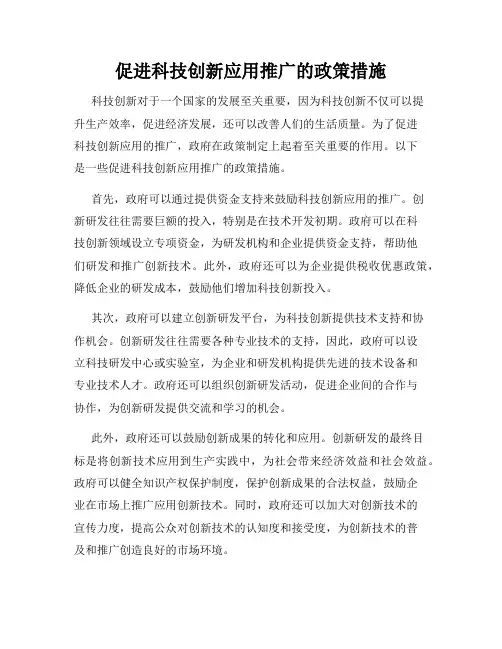 促进科技创新应用推广的政策措施

科技创新对于一个国家的发展至关重要，因为科技创新不仅可以提升生产效率，促进经济发展，还可以改善人们的生活质量。为了促进科技创新应用的推广，政府在政策制定上起着至关重要的作用。以下是一些促进科技创新应用推广的政策措施。

首先，政府可以通过提供资金支持来鼓励科技创新应用的推广。创新研发往往需要巨额的投入，特别是在技术开发初期。政府可以在科技创新领域设立专项资金，为研发机构和企业提供资金支持，帮助他们研发和推广创新技术。此外，政府还可以为企业提供税收优惠政策，降低企业的研发成本，鼓励他们增加科技创新投入。

其次，政府可以建立创新研发平台，为科技创新提供技术支持和协作机会。创新研发往往需要各种专业技术的支持，因此，政府可以设立科技研发中心或实验室，为企业和研发机构提供先进的技术设备和专业技术人才。政府还可以组织创新研发活动，促进企业间的合作与协作，为创新研发提供交流和学习的机会。

此外，政府还可以鼓励创新成果的转化和应用。创新研发的最终目标是将创新技术应用到生产实践中，为社会带来经济效益和社会效益。政府可以健全知识产权保护制度，保护创新成果的合法权益，鼓励企业在市场上推广应用创新技术。同时，政府还可以加大对创新技术的宣传力度，提高公众对创新技术的认知度和接受度，为创新技术的普及和推广创造良好的市场环境。